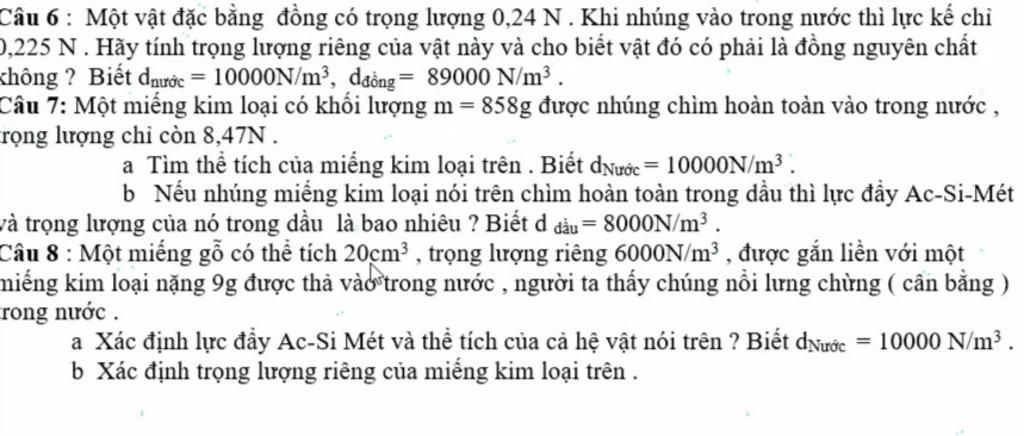 Câu 6 : Một vật đặc bằng đồng có trọng lượng 0,24 N . Khi nhúng vào trong nước thì lực kế chỉ 0,225 N . Hãy tính trọng lượng riêng của vật này và cho biết vật đó có phải là đồng nguyên chất không ? Biết $d_{nước} = 10000N/m^3$, $d_{đồng} = 89000 N/m^3$ .

Câu 7: Một miếng kim loại có khối lượng m = 858g được nhúng chìm hoàn toàn vào trong nước , trọng lượng chỉ còn 8,47N .

a Tìm thể tích của miếng kim loại trên . Biết $d_{Nước} = 10000N/m^3$ .

b Nếu nhúng miếng kim loại nói trên chìm hoàn toàn trong dầu thì lực đẩy Ac-Si-Mét và trọng lượng của nó trong dầu là bao nhiêu ? Biết $d_{dầu} = 8000N/m^3$ .

Câu 8 : Một miếng gỗ có thể tích $20cm^3$ , trọng lượng riêng $6000N/m^3$ , được gắn liền với một miếng kim loại nặng 9g được thả vào trong nước , người ta thấy chúng nổi lưng chừng ( cân bằng ) trong nước .

a Xác định lực đẩy Ac-Si Mét và thể tích của cả hệ vật nói trên ? Biết $d_{Nước} = 10000 N/m^3$ .

b Xác định trọng lượng riêng của miếng kim loại trên .